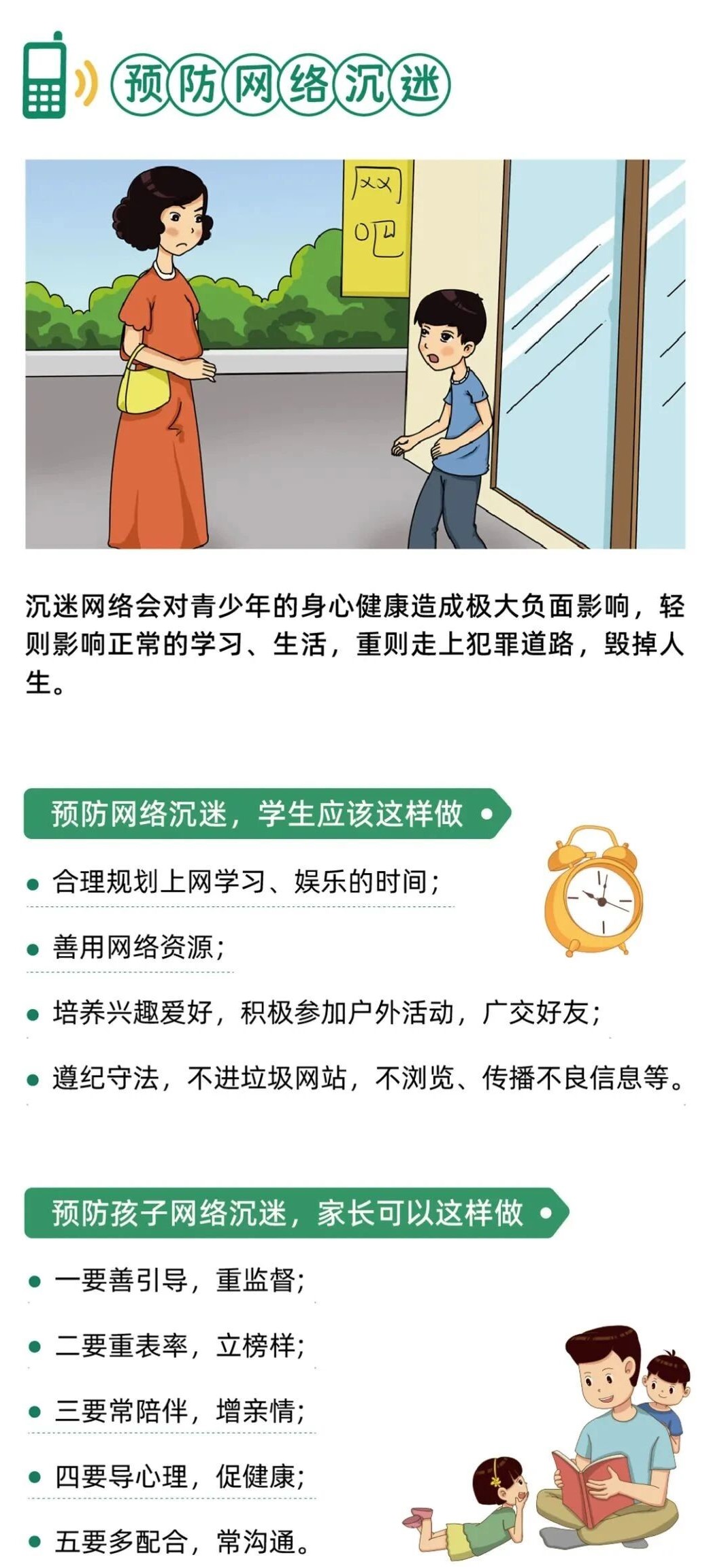 预防网络沉迷

网吧

沉迷网络会对青少年的身心健康造成极大负面影响，轻则影响正常的学习、生活，重则走上犯罪道路，毁掉人生。

预防网络沉迷，学生应该这样做

• 合理规划上网学习、娱乐的时间；

• 善用网络资源；

• 培养兴趣爱好，积极参加户外活动，广交好友；

• 遵纪守法，不进垃圾网站，不浏览、传播不良信息等。

预防孩子网络沉迷，家长可以这样做

• 一要善引导，重监督；

• 二要重表率，立榜样；

• 三要常陪伴，增亲情；

• 四要导心理，促健康；

• 五要多配合，常沟通。